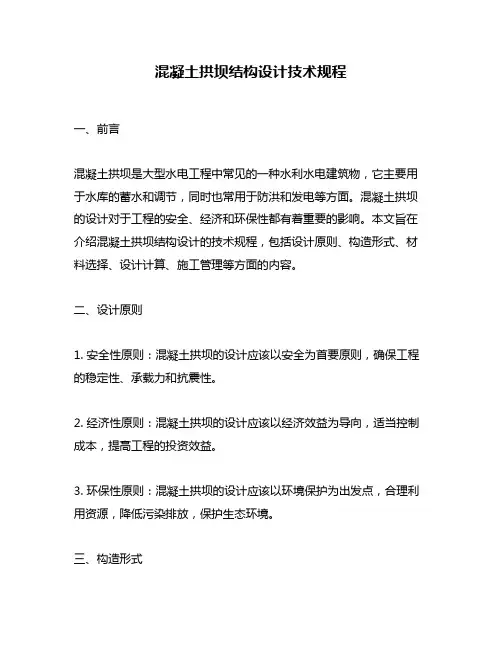 混凝土拱坝结构设计技术规程

一、前言

混凝土拱坝是大型水电工程中常见的一种水利水电建筑物，它主要用于水库的蓄水和调节，同时也常用于防洪和发电等方面。混凝土拱坝的设计对于工程的安全、经济和环保性都有着重要的影响。本文旨在介绍混凝土拱坝结构设计的技术规程，包括设计原则、构造形式、材料选择、设计计算、施工管理等方面的内容。

二、设计原则

1. 安全性原则：混凝土拱坝的设计应该以安全为首要原则，确保工程的稳定性、承载力和抗震性。

2. 经济性原则：混凝土拱坝的设计应该以经济效益为导向，适当控制成本，提高工程的投资效益。

3. 环保性原则：混凝土拱坝的设计应该以环境保护为出发点，合理利用资源，降低污染排放，保护生态环境。

三、构造形式